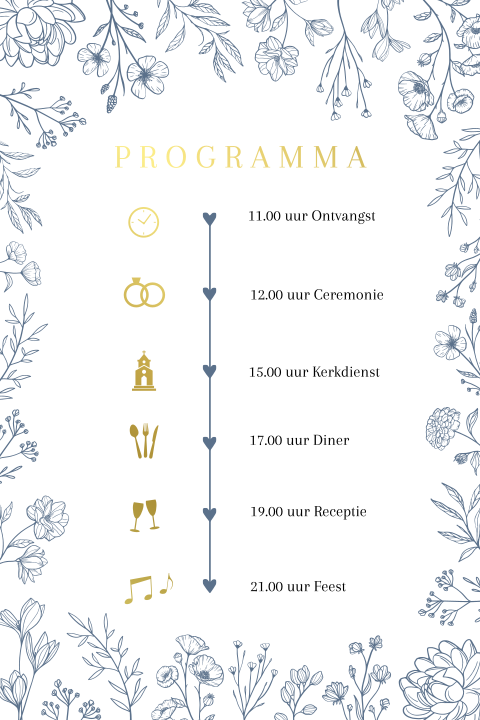 PROGRAMMA

11.00 uur Ontvangst

12.00 uur Ceremonie

15.00 uur Kerkdienst

17.00 uur Diner

19.00 uur Receptie

21.00 uur Feest